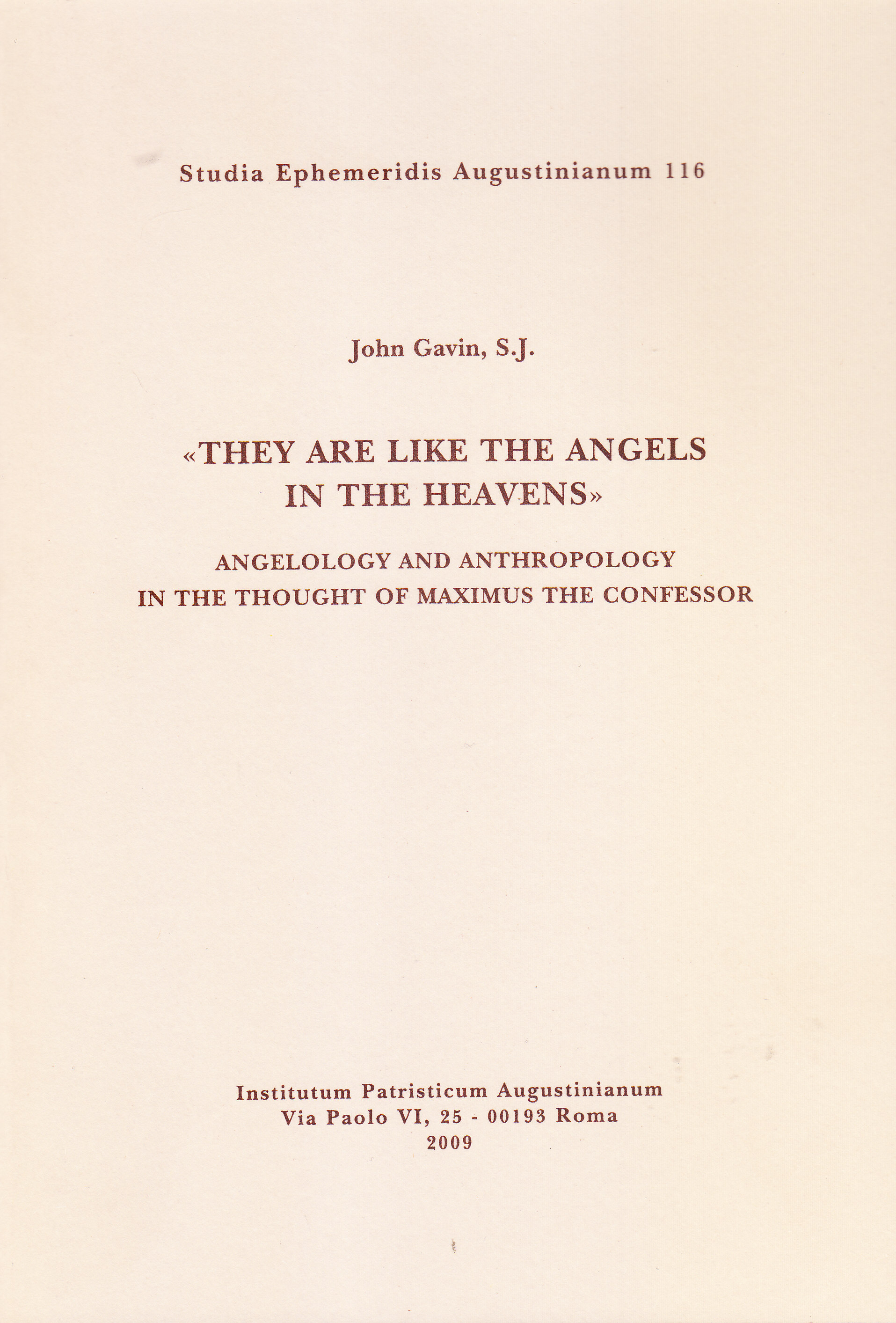 Studia Ephemeridis Augustinianum 116

John Gavin, S.J.

«THEY ARE LIKE THE ANGELS IN THE HEAVENS»

ANGELOLOGY AND ANTHROPOLOGY IN THE THOUGHT OF MAXIMUS THE CONFESSOR

Institutum Patristicum Augustinianum
Via Paolo VI, 25 - 00193 Roma
2009